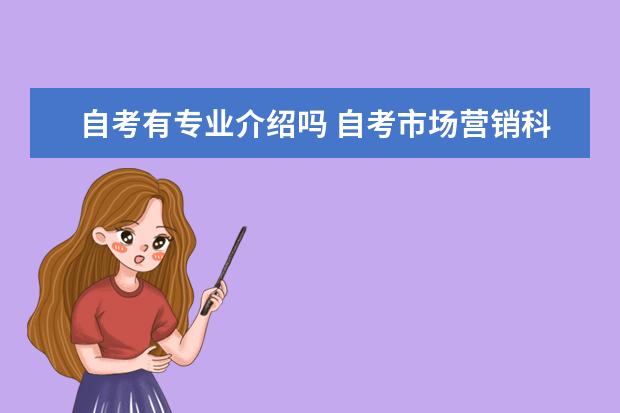 自考有专业介绍吗 自考市场营销科